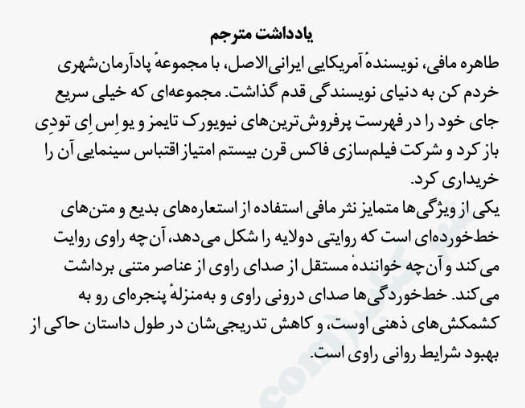 یادداشت مترجم

طاهره مافی، نویسندهٔ آمریکایی ایرانی‌الاصل، با مجموعهٔ پادآرمان‌شهری خردم کن به دنیای نویسندگی قدم گذاشت. مجموعه‌ای که خیلی سریع جای خود را در فهرست پرفروش‌ترین‌های نیویورک تایمز و یو اِس اِی تودِی باز کرد و شرکت فیلم‌سازی فاکس قرن بیستم امتیاز اقتباس سینمایی آن را خریداری کرد.

یکی از ویژگی‌ها متمایز نثر مافی استفاده از استعاره‌های بدیع و متن‌های خط‌خورده‌ای است که روایتی دولایه را شکل می‌دهد، آن‌چه راوی روایت می‌کند و آن‌چه خوانندهٔ مستقل از صدای راوی از عناصر متنی برداشت می‌کند. خط‌خوردگی‌ها صدای درونی راوی و به‌منزلهٔ پنجره‌ای رو به کشمکش‌های ذهنی اوست، و کاهش تدریجی‌شان در طول داستان حاکی از بهبود شرایط روانی راوی است.